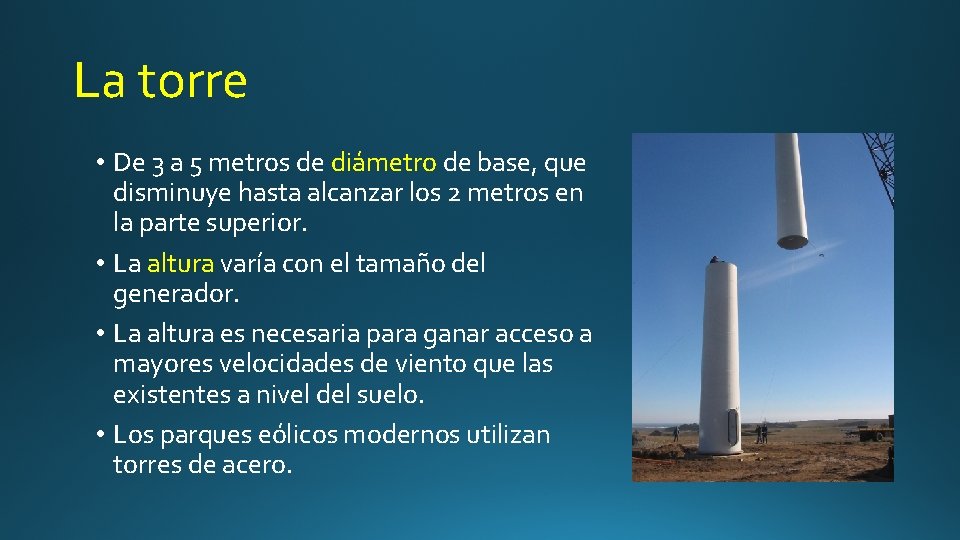 La torre

• De 3 a 5 metros de diámetro de base, que disminuye hasta alcanzar los 2 metros en la parte superior.

• La altura varía con el tamaño del generador.

• La altura es necesaria para ganar acceso a mayores velocidades de viento que las existentes a nivel del suelo.

• Los parques eólicos modernos utilizan torres de acero.